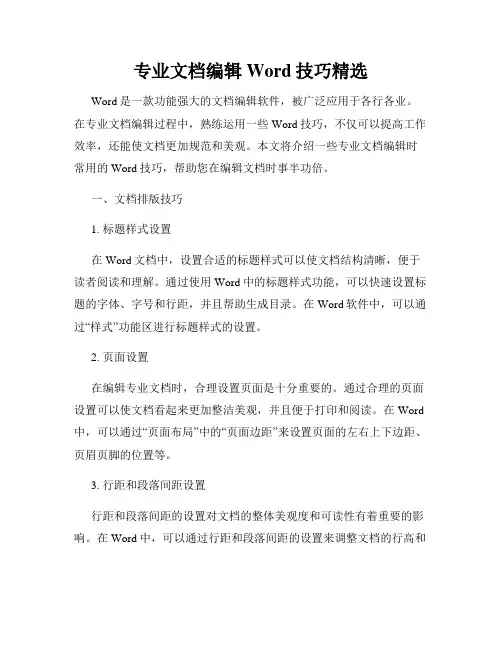 专业文档编辑 Word 技巧精选

Word 是一款功能强大的文档编辑软件，被广泛应用于各行各业。在专业文档编辑过程中，熟练运用一些 Word 技巧，不仅可以提高工作效率，还能使文档更加规范和美观。本文将介绍一些专业文档编辑时常用的 Word 技巧，帮助您在编辑文档时事半功倍。

一、文档排版技巧

1. 标题样式设置

在 Word 文档中，设置合适的标题样式可以使文档结构清晰，便于读者阅读和理解。通过使用 Word 中的标题样式功能，可以快速设置标题的字体、字号和行距，并且帮助生成目录。在 Word 软件中，可以通过“样式”功能区进行标题样式的设置。

2. 页面设置

在编辑专业文档时，合理设置页面是十分重要的。通过合理的页面设置可以使文档看起来更加整洁美观，并且便于打印和阅读。在 Word 中，可以通过“页面布局”中的“页面边距”来设置页面的左右上下边距、页眉页脚的位置等。

3. 行距和段落间距设置

行距和段落间距的设置对文档的整体美观度和可读性有着重要的影响。在 Word 中，可以通过行距和段落间距的设置来调整文档的行高和